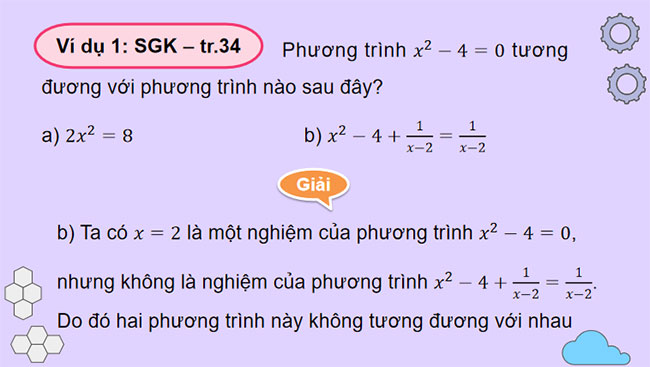 Ví dụ 1: SGK – tr.34

Phương trình $x^2 - 4 = 0$ tương đương với phương trình nào sau đây?

a) $2x^2 = 8$

b) $x^2 - 4 + \frac{1}{x-2} = \frac{1}{x-2}$

Giải

b) Ta có $x = 2$ là một nghiệm của phương trình $x^2 - 4 = 0$,

nhưng không là nghiệm của phương trình $x^2 - 4 + \frac{1}{x-2} = \frac{1}{x-2}$.

Do đó hai phương trình này không tương đương với nhau